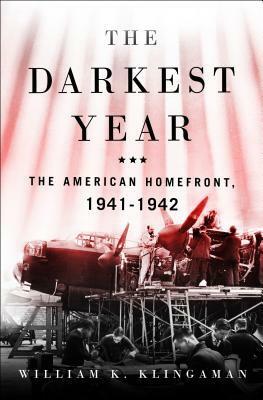 THE DARKEST YEAR

★★★

THE AMERICAN HOMEFRONT, 1941-1942

WILLIAM K. KLINGAMAN